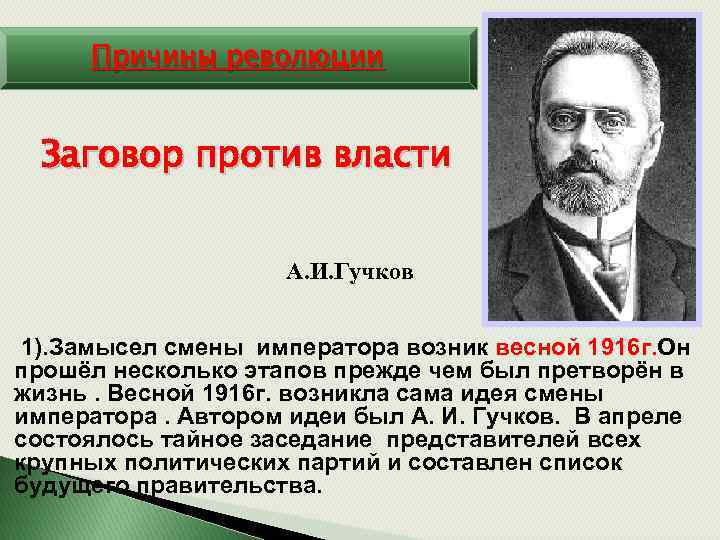 Причины революции

Заговор против власти

А.И.Гучков

1).Замысел смены императора возник весной 1916г.Он прошёл несколько этапов прежде чем был претворён в жизнь . Весной 1916г. возникла сама идея смены императора . Автором идеи был А. И. Гучков. В апреле состоялось тайное заседание представителей всех крупных политических партий и составлен список будущего правительства.